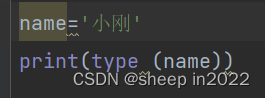 name='小刚'

print(type (name))

CSDN @sheep in2022